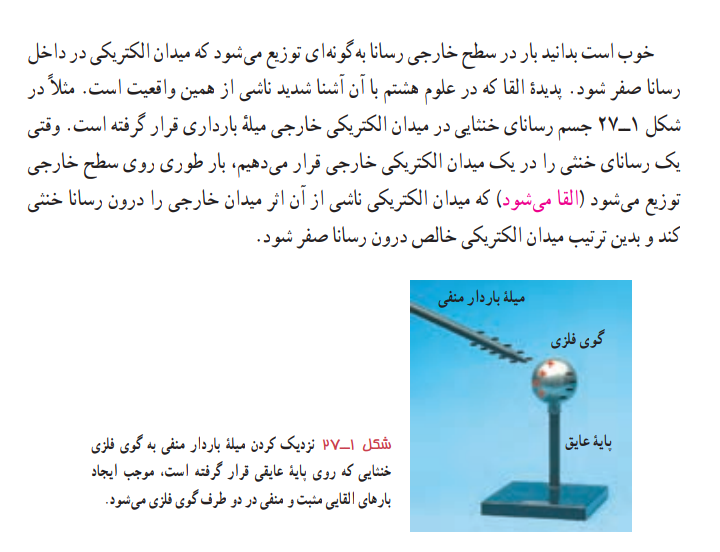 خوب است بدانید بار در سطح خارجی رسانا به‌گونه‌ای توزیع می‌شود که میدان الکتریکی در داخل رسانا صفر شود. پدیدهٔ القا که در علوم هشتم با آن آشنا شدید ناشی از همین واقعیت است. مثلاً در شکل ۱ــ۲۷ جسم رسانای خنثایی در میدان الکتریکی خارجی میلهٔ بارداری قرار گرفته است. وقتی یک رسانای خنثی را در یک میدان الکتریکی خارجی قرار می‌دهیم، بار طوری روی سطح خارجی توزیع می‌شود (القا می‌شود) که میدان الکتریکی ناشی از آن اثر میدان خارجی را درون رسانا خنثی کند و بدین ترتیب میدان الکتریکی خالص درون رسانا صفر شود.

میلهٔ باردار منفی

گوی فلزی

پایهٔ عایق

شکل ۱ــ۲۷ نزدیک کردن میلهٔ باردار منفی به گوی فلزی خنثایی که روی پایهٔ عایقی قرار گرفته است، موجب ایجاد بارهای القایی مثبت و منفی در دو طرف گوی فلزی می‌شود.